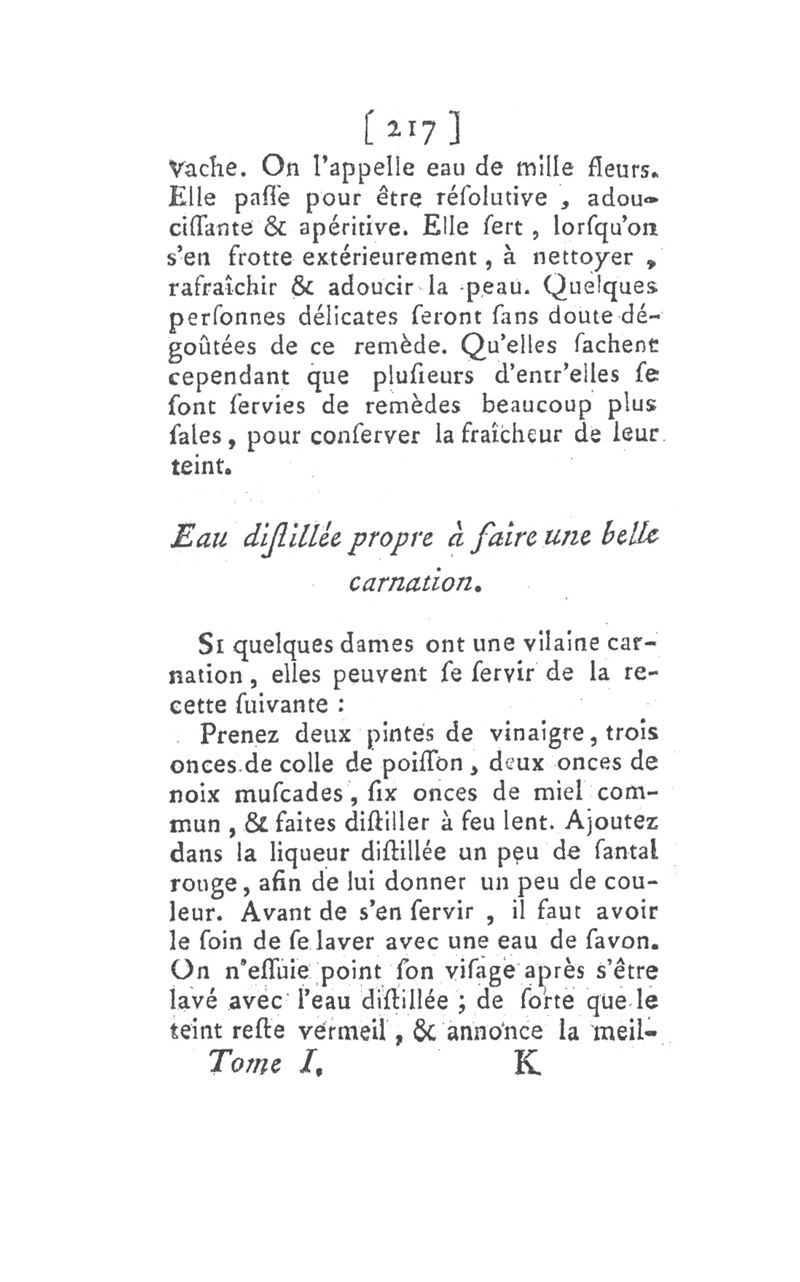 [ 217 ]

vache. On l'appelle eau de mille fleurs. Elle paſſe pour être réſolutive, adouciſſante & apéritive. Elle ſert, lorſqu'on s'en frotte extérieurement, à nettoyer, rafraîchir & adoucir la peau. Quelques perſonnes délicates ſeront ſans doute dégoûtées de ce remède. Qu'elles ſachent cependant que pluſieurs d'entr'elles ſe ſont ſervies de remèdes beaucoup plus ſales, pour conſerver la fraîcheur de leur teint.

Eau diſtillée propre à faire une belle carnation.

Si quelques dames ont une vilaine carnation, elles peuvent ſe ſervir de la recette ſuivante :

Prenez deux pintes de vinaigre, trois onces de colle de poiſſon, deux onces de noix muſcades, ſix onces de miel commun, & faites diſtiller à feu lent. Ajoutez dans la liqueur diſtillée un peu de ſantal rouge, afin de lui donner un peu de couleur. Avant de s'en ſervir, il faut avoir le ſoin de ſe laver avec une eau de ſavon. On n'eſſuie point ſon viſage après s'être lavé avec l'eau diſtillée ; de ſorte que le teint reſte vermeil, & annonce la meil-

Tome I. K